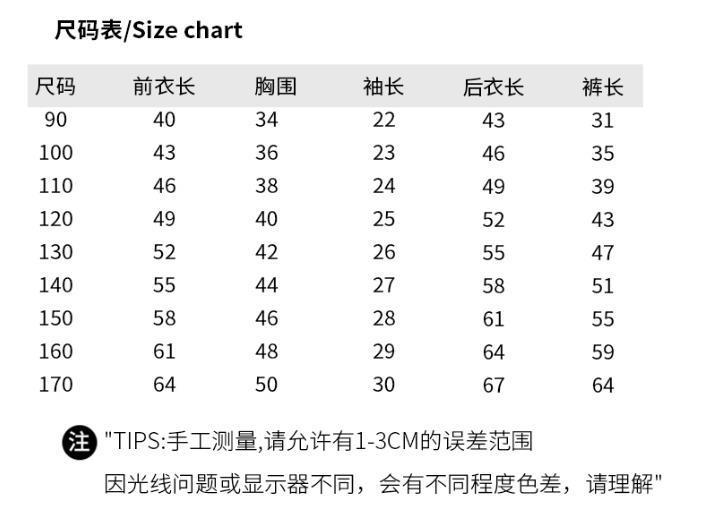 尺码表/Size chart

| 尺码 | 前衣长 | 胸围 | 袖长 | 后衣长 | 裤长 |
|---|---|---|---|---|---|
| 90 | 40 | 34 | 22 | 43 | 31 |
| 100 | 43 | 36 | 23 | 46 | 35 |
| 110 | 46 | 38 | 24 | 49 | 39 |
| 120 | 49 | 40 | 25 | 52 | 43 |
| 130 | 52 | 42 | 26 | 55 | 47 |
| 140 | 55 | 44 | 27 | 58 | 51 |
| 150 | 58 | 46 | 28 | 61 | 55 |
| 160 | 61 | 48 | 29 | 64 | 59 |
| 170 | 64 | 50 | 30 | 67 | 64 |

注 "TIPS:手工测量,请允许有1-3CM的误差范围
因光线问题或显示器不同，会有不同程度色差，请理解"